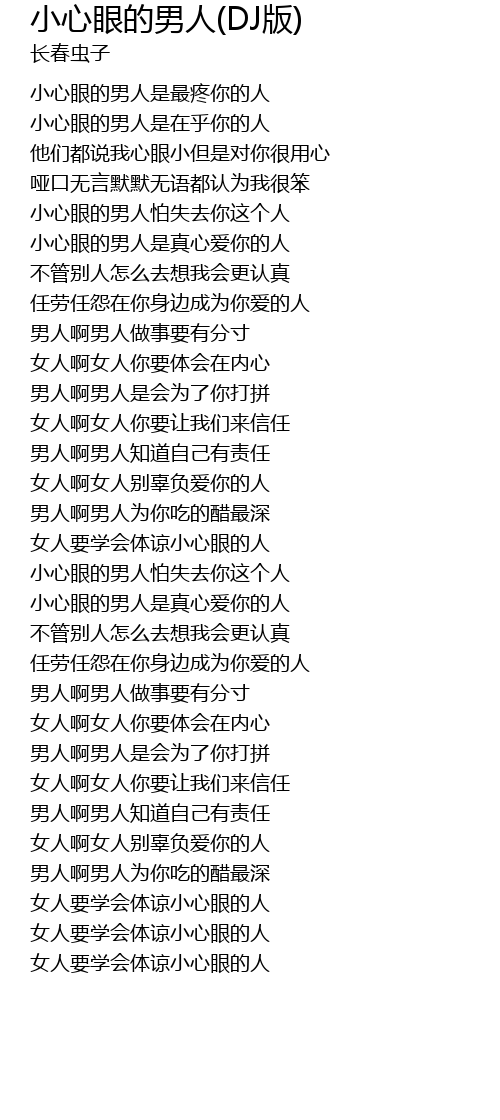 小心眼的男人(DJ版)
长春虫子

小心眼的男人是最疼你的人
小心眼的男人是在乎你的人
他们都说我心眼小但是对你很用心
哑口无言默默无语都认为我很笨
小心眼的男人怕失去你这个人
小心眼的男人是真心爱你的人
不管别人怎么去想我会更认真
任劳任怨在你身边成为你爱的人
男人啊男人做事要有分寸
女人啊女人你要体会在内心
男人啊男人是会为了你打拼
女人啊女人你要让我们来信任
男人啊男人知道自己有责任
女人啊女人别辜负爱你的人
男人啊男人为你吃的醋最深
女人要学会体谅小心眼的人
小心眼的男人怕失去你这个人
小心眼的男人是真心爱你的人
不管别人怎么去想我会更认真
任劳任怨在你身边成为你爱的人
男人啊男人做事要有分寸
女人啊女人你要体会在内心
男人啊男人是会为了你打拼
女人啊女人你要让我们来信任
男人啊男人知道自己有责任
女人啊女人别辜负爱你的人
男人啊男人为你吃的醋最深
女人要学会体谅小心眼的人
女人要学会体谅小心眼的人
女人要学会体谅小心眼的人